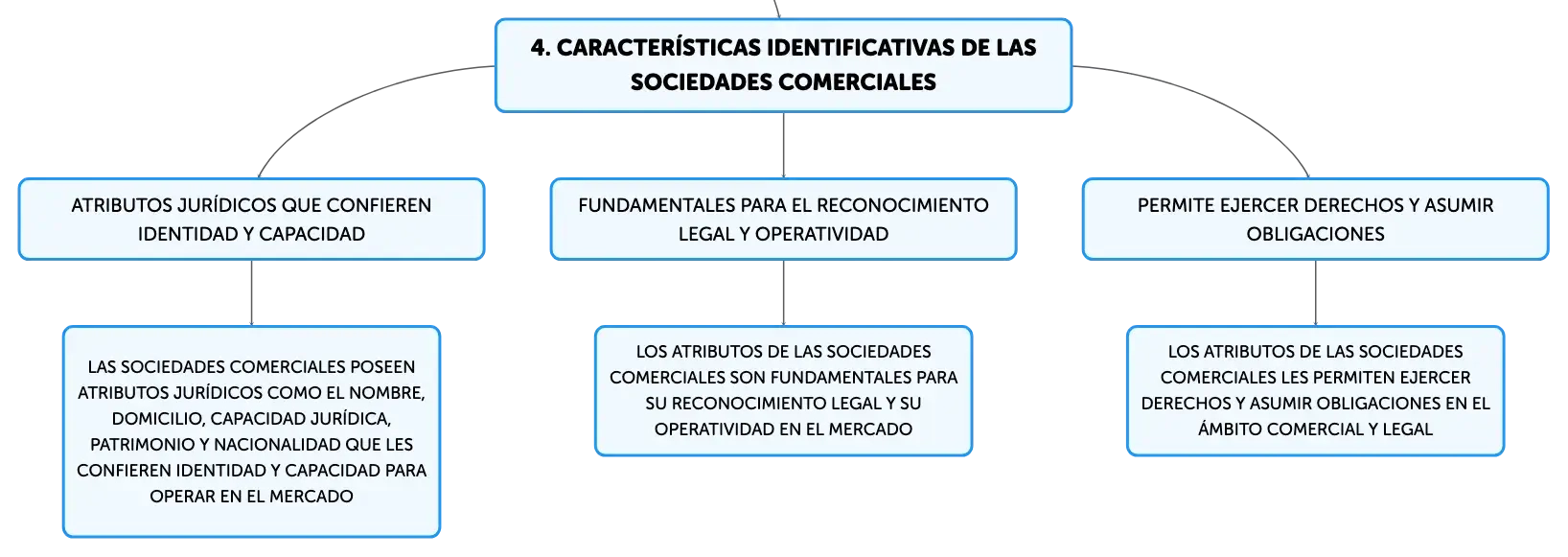 4. CARACTERÍSTICAS IDENTIFICATIVAS DE LAS SOCIEDADES COMERCIALES

ATRIBUTOS JURÍDICOS QUE CONFIEREN IDENTIDAD Y CAPACIDAD

LAS SOCIEDADES COMERCIALES POSEEN ATRIBUTOS JURÍDICOS COMO EL NOMBRE, DOMICILIO, CAPACIDAD JURÍDICA, PATRIMONIO Y NACIONALIDAD QUE LES CONFIEREN IDENTIDAD Y CAPACIDAD PARA OPERAR EN EL MERCADO

FUNDAMENTALES PARA EL RECONOCIMIENTO LEGAL Y OPERATIVIDAD

LOS ATRIBUTOS DE LAS SOCIEDADES COMERCIALES SON FUNDAMENTALES PARA SU RECONOCIMIENTO LEGAL Y SU OPERATIVIDAD EN EL MERCADO

PERMITE EJERCER DERECHOS Y ASUMIR OBLIGACIONES

LOS ATRIBUTOS DE LAS SOCIEDADES COMERCIALES LES PERMITEN EJERCER DERECHOS Y ASUMIR OBLIGACIONES EN EL ÁMBITO COMERCIAL Y LEGAL